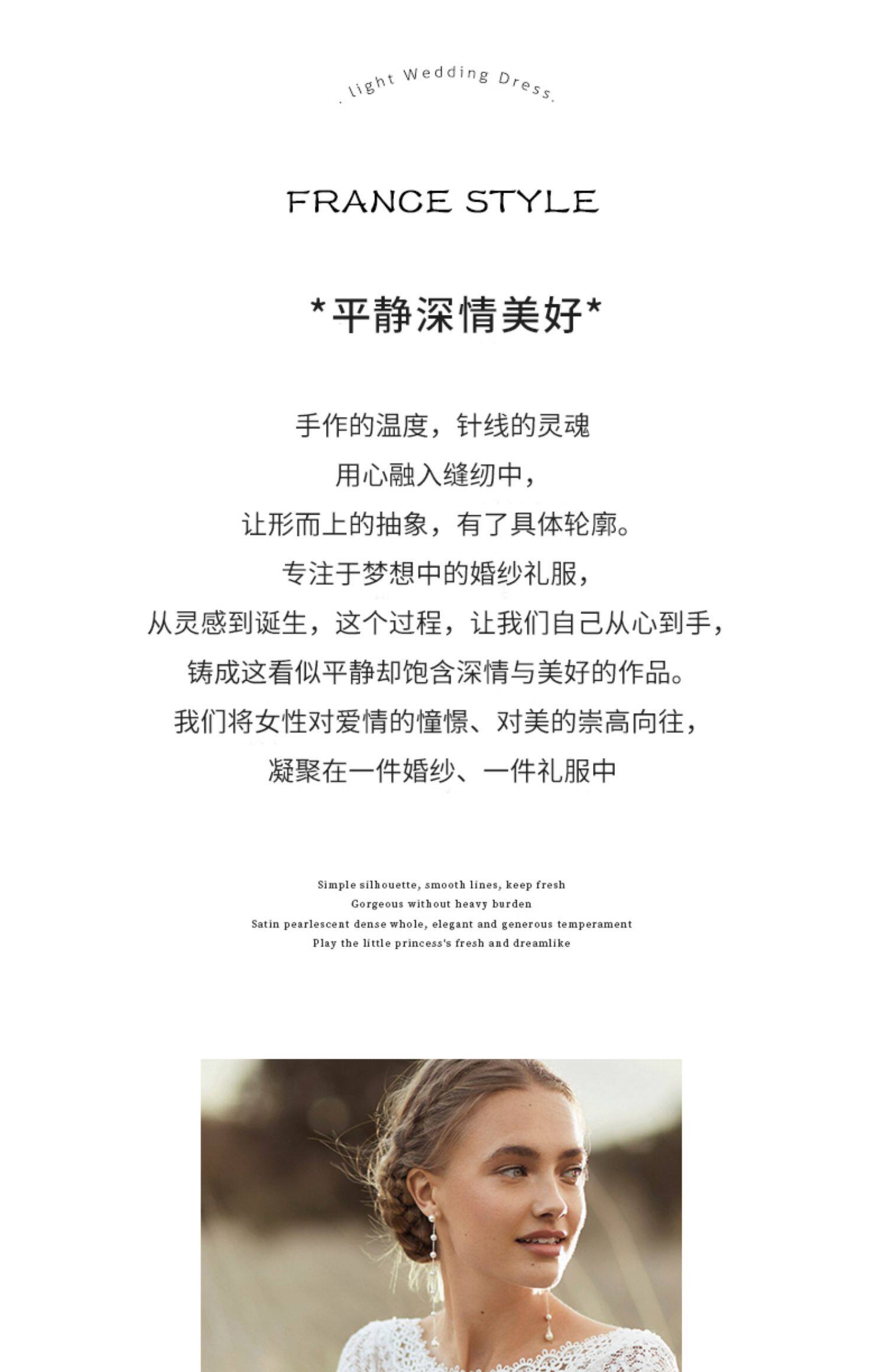 . Light Wedding Dress.

FRANCE STYLE

*平静深情美好*

手作的温度，针线的灵魂

用心融入缝纫中，

让形而上的抽象，有了具体轮廓。

专注于梦想中的婚纱礼服，

从灵感到诞生，这个过程，让我们自己从心到手，

铸成这看似平静却饱含深情与美好的作品。

我们将女性对爱情的憧憬、对美的崇高向往，

凝聚在一件婚纱、一件礼服中

Simple silhouette, smooth lines, keep fresh

Gorgeous without heavy burden

Satin pearlescent dense whole, elegant and generous temperament

Play the little princess's fresh and dreamlike